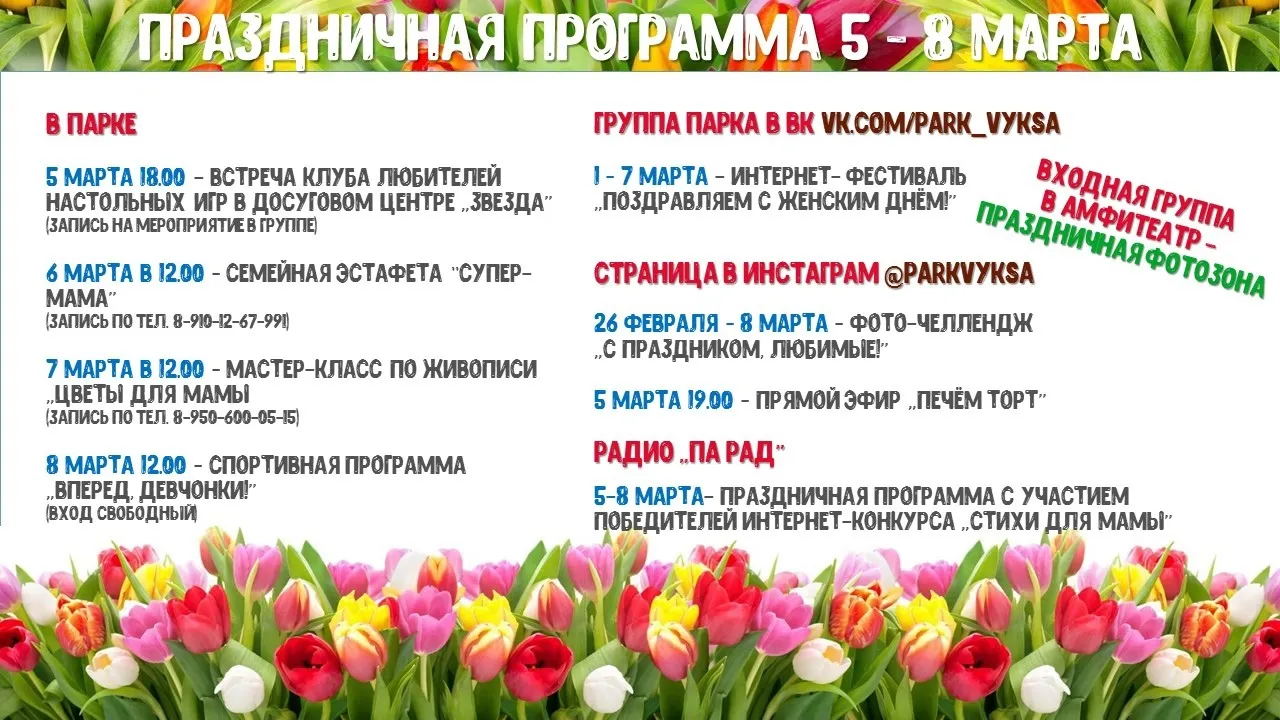 ПРАЗДНИЧНАЯ ПРОГРАММА 5 - 8 МАРТА

В ПАРКЕ

5 МАРТА 18.00 - ВСТРЕЧА КЛУБА ЛЮБИТЕЛЕЙ НАСТОЛЬНЫХ ИГР В ДОСУГОВОМ ЦЕНТРЕ „ЗВЕЗДА"
(ЗАПИСЬ НА МЕРОПРИЯТИЕ В ГРУППЕ)

6 МАРТА В 12.00 - СЕМЕЙНАЯ ЭСТАФЕТА "СУПЕР-МАМА"
(ЗАПИСЬ ПО ТЕЛ. 8-910-12-67-991)

7 МАРТА В 12.00 - МАСТЕР-КЛАСС ПО ЖИВОПИСИ „ЦВЕТЫ ДЛЯ МАМЫ
(ЗАПИСЬ ПО ТЕЛ. 8-950-600-05-15)

8 МАРТА 12.00 - СПОРТИВНАЯ ПРОГРАММА „ВПЕРЕД, ДЕВЧОНКИ!"
(ВХОД СВОБОДНЫЙ)

ГРУППА ПАРКА В ВК VK.COM/PARK_VYKSA

1 - 7 МАРТА - ИНТЕРНЕТ- ФЕСТИВАЛЬ „ПОЗДРАВЛЯЕМ С ЖЕНСКИМ ДНЁМ!"

ВХОДНАЯ ГРУППА В АМФИТЕАТР - ПРАЗДНИЧНАЯ ФОТОЗОНА

СТРАНИЦА В ИНСТАГРАМ @PARKVYKSA

26 ФЕВРАЛЯ - 8 МАРТА - ФОТО-ЧЕЛЛЕНДЖ „С ПРАЗДНИКОМ, ЛЮБИМЫЕ!"

5 МАРТА 19.00 - ПРЯМОЙ ЭФИР „ПЕЧЁМ ТОРТ"

РАДИО „ПА РАД"

5-8 МАРТА- ПРАЗДНИЧНАЯ ПРОГРАММА С УЧАСТИЕМ ПОБЕДИТЕЛЕЙ ИНТЕРНЕТ-КОНКУРСА „СТИХИ ДЛЯ МАМЫ"